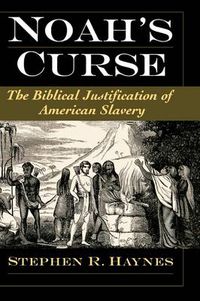 NOAH'S CURSE

The Biblical Justification of American Slavery

STEPHEN R. HAYNES